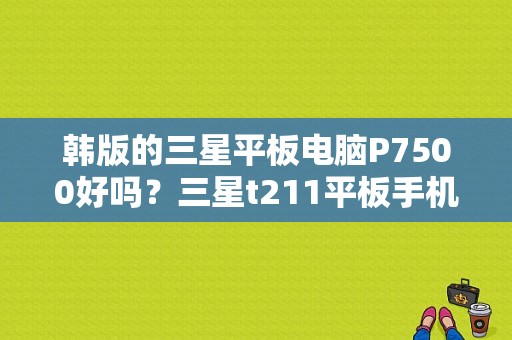 韩版的三星平板电脑P7500好吗？三星t211平板手机